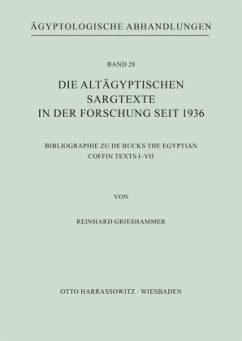 ÄGYPTOLOGISCHE ABHANDLUNGEN

BAND 28

DIE ALTÄGYPTISCHEN SARGTEXTE IN DER FORSCHUNG SEIT 1936

BIBLIOGRAPHIE ZU DE BUCKS THE EGYPTIAN COFFIN TEXTS I–VII

VON

REINHARD GRIESHAMMER

OTTO HARRASSOWITZ · WIESBADEN